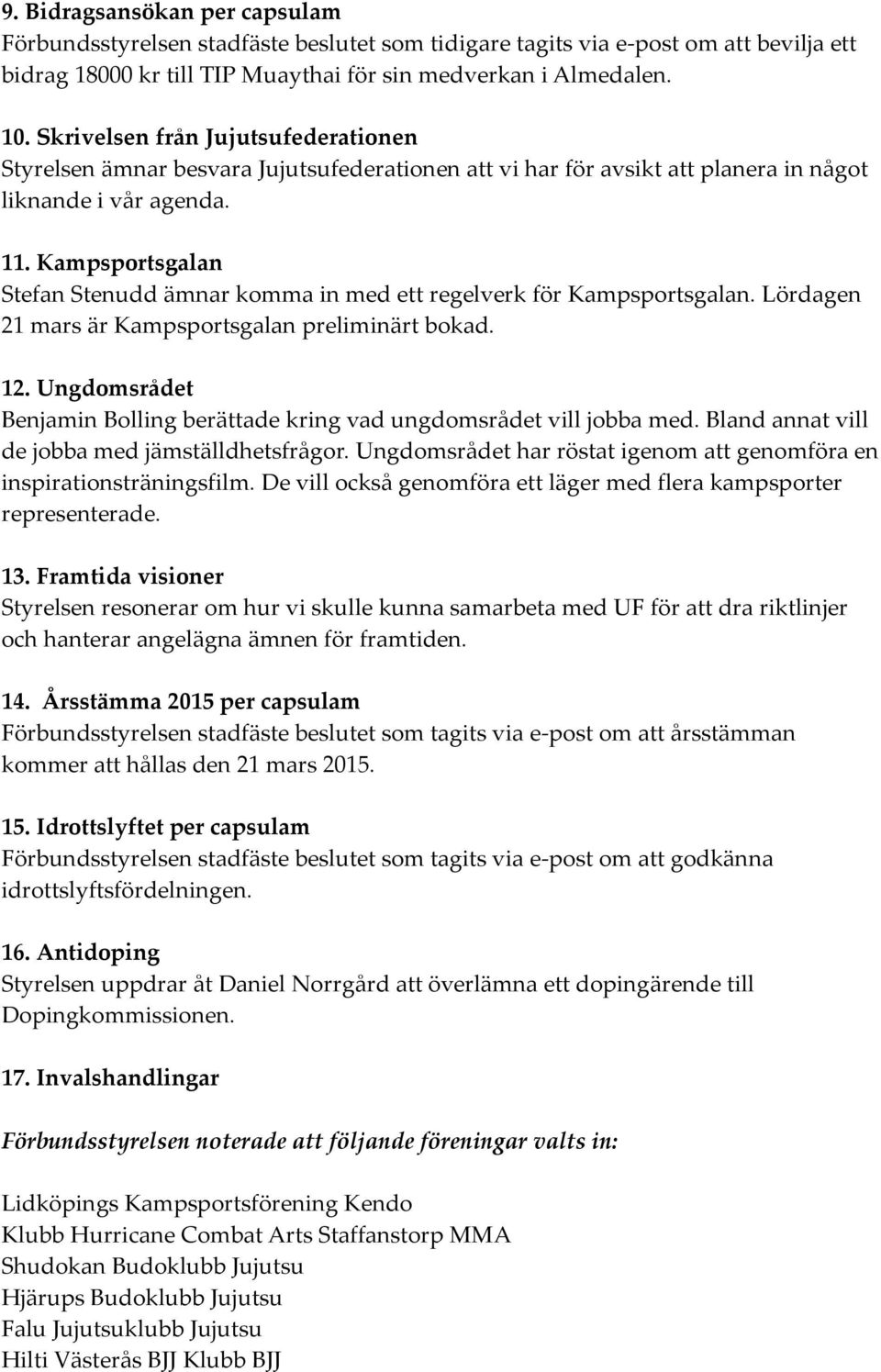 9. Bidragsansökan per capsulam
Förbundsstyrelsen stadfäste beslutet som tidigare tagits via e-post om att bevilja ett bidrag 18000 kr till TIP Muaythai för sin medverkan i Almedalen.

10. Skrivelsen från Jujutsufederationen
Styrelsen ämnar besvara Jujutsufederationen att vi har för avsikt att planera in något liknande i vår agenda.

11. Kampsportsgalan
Stefan Stenudd ämnar komma in med ett regelverk för Kampsportsgalan. Lördagen 21 mars är Kampsportsgalan preliminärt bokad.

12. Ungdomsrådet
Benjamin Bolling berättade kring vad ungdomsrådet vill jobba med. Bland annat vill de jobba med jämställdhetsfrågor. Ungdomsrådet har röstat igenom att genomföra en inspirationsträningsfilm. De vill också genomföra ett läger med flera kampsporter representerade.

13. Framtida visioner
Styrelsen resonerar om hur vi skulle kunna samarbeta med UF för att dra riktlinjer och hanterar angelägna ämnen för framtiden.

14. Årsstämma 2015 per capsulam
Förbundsstyrelsen stadfäste beslutet som tagits via e-post om att årsstämman kommer att hållas den 21 mars 2015.

15. Idrottslyftet per capsulam
Förbundsstyrelsen stadfäste beslutet som tagits via e-post om att godkänna idrottslyftsfördelningen.

16. Antidoping
Styrelsen uppdrar åt Daniel Norrgård att överlämna ett dopingärende till Dopingkommissionen.

17. Invalshandlingar

Förbundsstyrelsen noterade att följande föreningar valts in:

Lidköpings Kampsportsförening Kendo
Klubb Hurricane Combat Arts Staffanstorp MMA
Shudokan Budoklubb Jujutsu
Hjärups Budoklubb Jujutsu
Falu Jujutsuklubb Jujutsu
Hilti Västerås BJJ Klubb BJJ